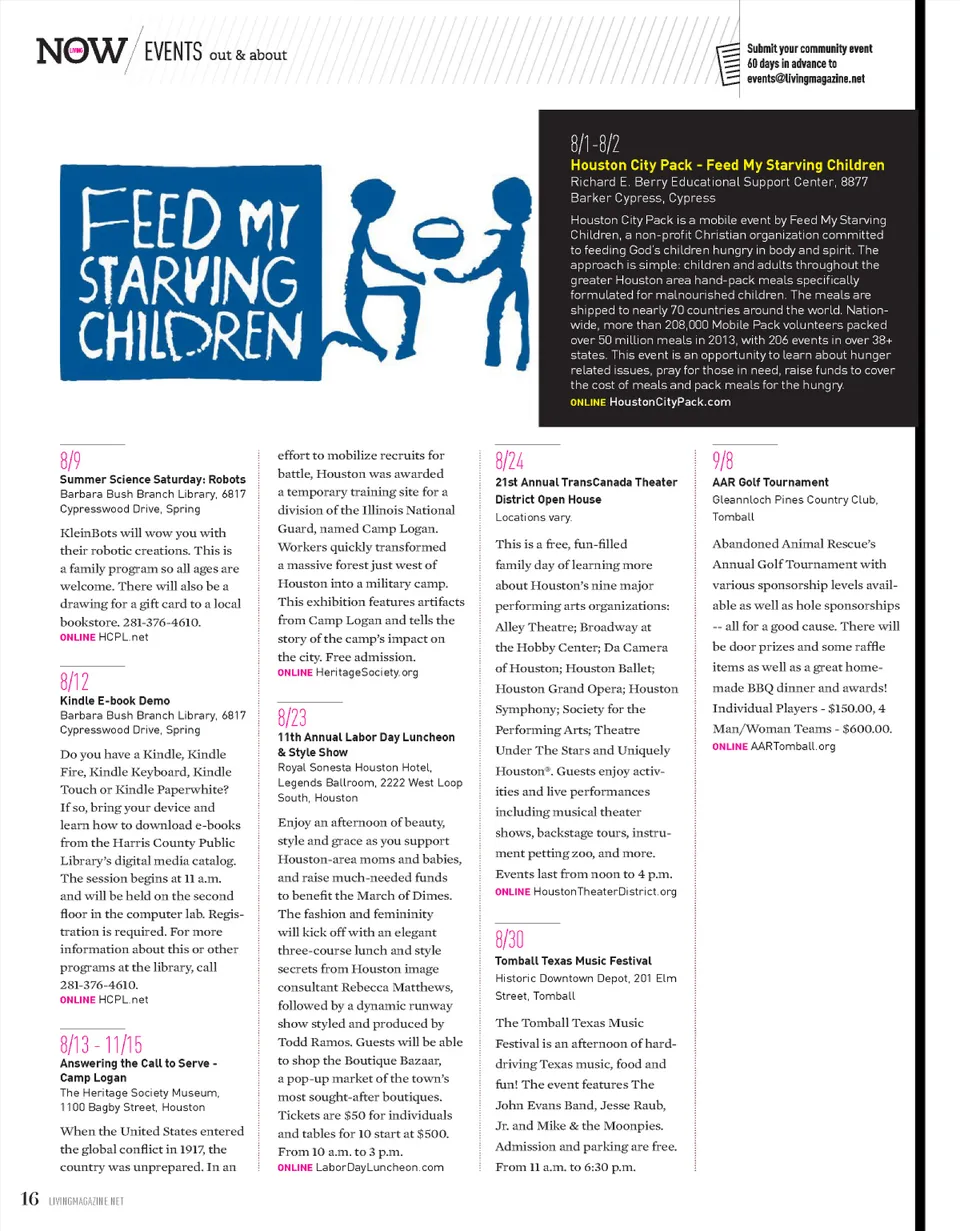 NOW / EVENTS out & about

Submit your community event 60 days in advance to events@livingmagazine.net

FEED MY STARVING CHILDREN

8/1-8/2
Houston City Pack - Feed My Starving Children
Richard E. Berry Educational Support Center, 8877 Barker Cypress, Cypress

Houston City Pack is a mobile event by Feed My Starving Children, a non-profit Christian organization committed to feeding God's children hungry in body and spirit. The approach is simple: children and adults throughout the greater Houston area hand-pack meals specifically formulated for malnourished children. The meals are shipped to nearly 70 countries around the world. Nationwide, more than 208,000 Mobile Pack volunteers packed over 50 million meals in 2013, with 206 events in over 38+ states. This event is an opportunity to learn about hunger related issues, pray for those in need, raise funds to cover the cost of meals and pack meals for the hungry.
ONLINE HoustonCityPack.com

8/9
Summer Science Saturday: Robots
Barbara Bush Branch Library, 6817 Cypresswood Drive, Spring

KleinBots will wow you with their robotic creations. This is a family program so all ages are welcome. There will also be a drawing for a gift card to a local bookstore. 281-376-4610.
ONLINE HCPL.net

8/12
Kindle E-book Demo
Barbara Bush Branch Library, 6817 Cypresswood Drive, Spring

Do you have a Kindle, Kindle Fire, Kindle Keyboard, Kindle Touch or Kindle Paperwhite? If so, bring your device and learn how to download e-books from the Harris County Public Library's digital media catalog. The session begins at 11 a.m. and will be held on the second floor in the computer lab. Registration is required. For more information about this or other programs at the library, call 281-376-4610.
ONLINE HCPL.net

8/13 - 11/15
Answering the Call to Serve - Camp Logan
The Heritage Society Museum, 1100 Bagby Street, Houston

When the United States entered the global conflict in 1917, the country was unprepared. In an effort to mobilize recruits for battle, Houston was awarded a temporary training site for a division of the Illinois National Guard, named Camp Logan. Workers quickly transformed a massive forest just west of Houston into a military camp. This exhibition features artifacts from Camp Logan and tells the story of the camp's impact on the city. Free admission.
ONLINE HeritageSociety.org

8/23
11th Annual Labor Day Luncheon & Style Show
Royal Sonesta Houston Hotel, Legends Ballroom, 2222 West Loop South, Houston

Enjoy an afternoon of beauty, style and grace as you support Houston-area moms and babies, and raise much-needed funds to benefit the March of Dimes. The fashion and femininity will kick off with an elegant three-course lunch and style secrets from Houston image consultant Rebecca Matthews, followed by a dynamic runway show styled and produced by Todd Ramos. Guests will be able to shop the Boutique Bazaar, a pop-up market of the town's most sought-after boutiques. Tickets are $50 for individuals and tables for 10 start at $500. From 10 a.m. to 3 p.m.
ONLINE LaborDayLuncheon.com

8/24
21st Annual TransCanada Theater District Open House
Locations vary.

This is a free, fun-filled family day of learning more about Houston's nine major performing arts organizations: Alley Theatre; Broadway at the Hobby Center; Da Camera of Houston; Houston Ballet; Houston Grand Opera; Houston Symphony; Society for the Performing Arts; Theatre Under The Stars and Uniquely Houston®. Guests enjoy activities and live performances including musical theater shows, backstage tours, instrument petting zoo, and more. Events last from noon to 4 p.m.
ONLINE HoustonTheaterDistrict.org

8/30
Tomball Texas Music Festival
Historic Downtown Depot, 201 Elm Street, Tomball

The Tomball Texas Music Festival is an afternoon of hard-driving Texas music, food and fun! The event features The John Evans Band, Jesse Raub, Jr. and Mike & the Moonpies. Admission and parking are free. From 11 a.m. to 6:30 p.m.

9/8
AAR Golf Tournament
Gleannloch Pines Country Club, Tomball

Abandoned Animal Rescue's Annual Golf Tournament with various sponsorship levels available as well as hole sponsorships -- all for a good cause. There will be door prizes and some raffle items as well as a great homemade BBQ dinner and awards! Individual Players - $150.00, 4 Man/Woman Teams - $600.00.
ONLINE AARTomball.org

16 LIVINGMAGAZINE.NET